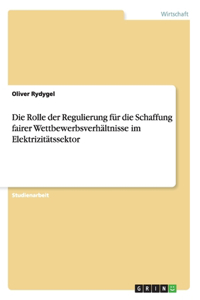 Wirtschaft

Oliver Rydygel

Die Rolle der Regulierung für die Schaffung fairer Wettbewerbsverhältnisse im Elektrizitätssektor

Studienarbeit

GRIN